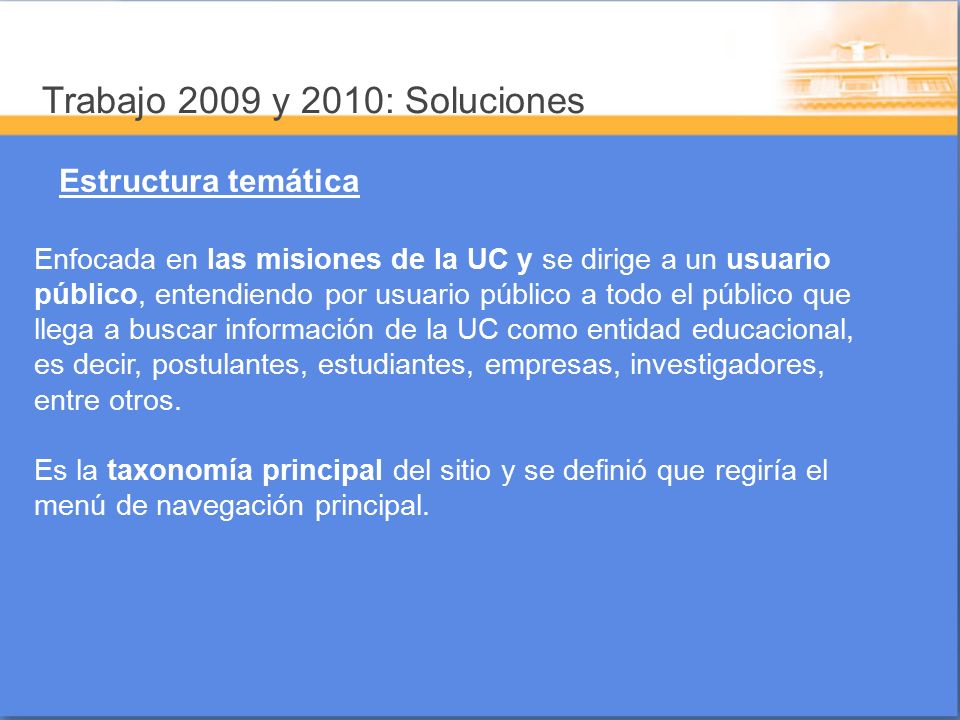 Trabajo 2009 y 2010: Soluciones

Estructura temática

Enfocada en las misiones de la UC y se dirige a un usuario público, entendiendo por usuario público a todo el público que llega a buscar información de la UC como entidad educacional, es decir, postulantes, estudiantes, empresas, investigadores, entre otros.

Es la taxonomía principal del sitio y se definió que regiría el menú de navegación principal.